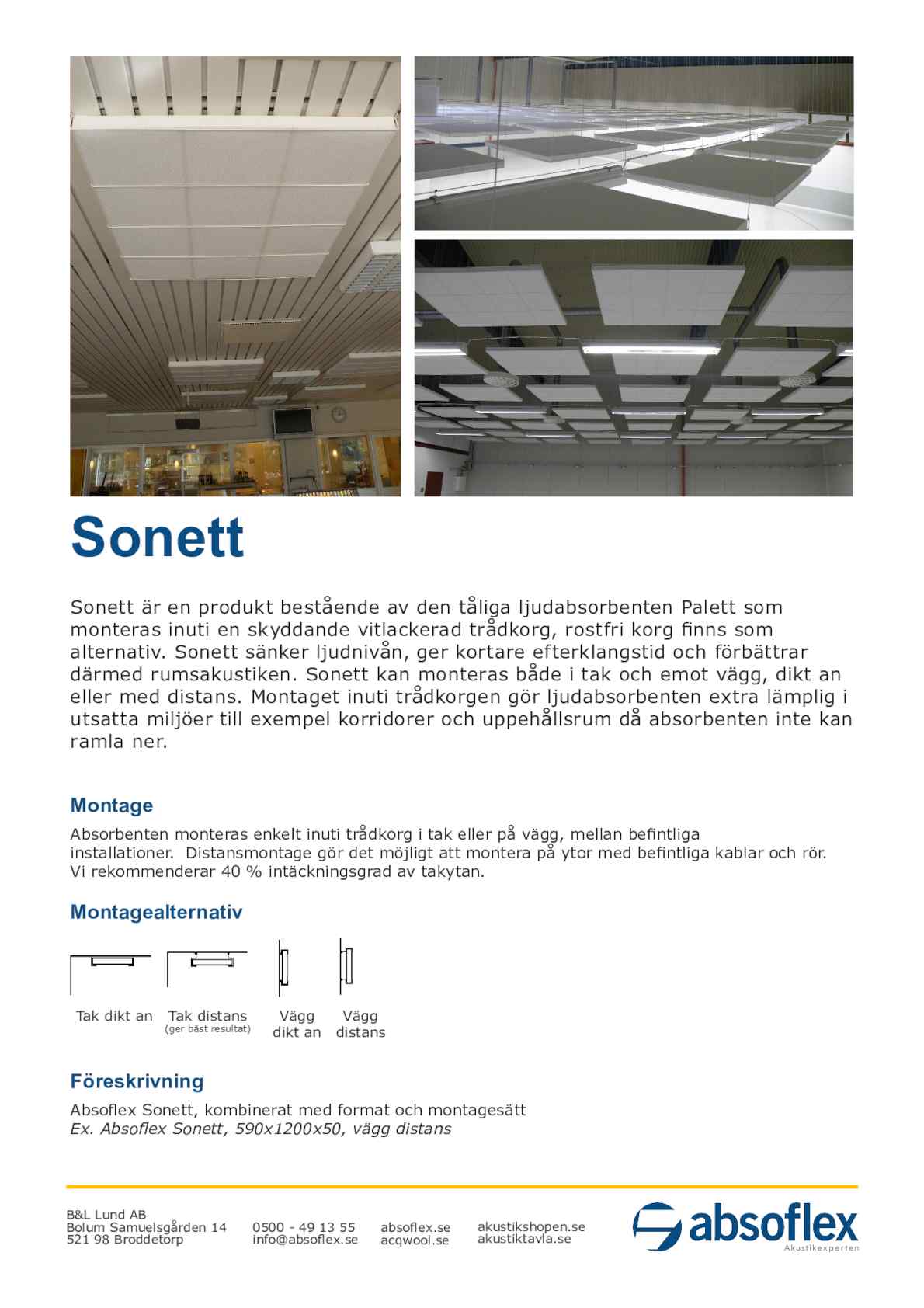 Sonett

Sonett är en produkt bestående av den tåliga ljudabsorbenten Palett som monteras inuti en skyddande vitlackerad trådkorg, rostfri korg finns som alternativ. Sonett sänker ljudnivån, ger kortare efterklangstid och förbättrar därmed rumsakustiken. Sonett kan monteras både i tak och emot vägg, dikt an eller med distans. Montaget inuti trådkorgen gör ljudabsorbenten extra lämplig i utsatta miljöer till exempel korridorer och uppehållsrum då absorbenten inte kan ramla ner.

Montage

Absorbenten monteras enkelt inuti trådkorg i tak eller på vägg, mellan befintliga installationer. Distansmontage gör det möjligt att montera på ytor med befintliga kablar och rör. Vi rekommenderar 40 % intäckningsgrad av takytan.

Montagealternativ

Tak dikt an
Tak distans
(ger bäst resultat)
Vägg dikt an
Vägg distans

Föreskrivning

Absoflex Sonett, kombinerat med format och montagesätt
Ex. Absoflex Sonett, 590x1200x50, vägg distans

B&L Lund AB
Bolum Samuelsgården 14
521 98 Broddetorp

0500 - 49 13 55
info@absoflex.se

absoflex.se
acqwool.se

akustikshopen.se
akustiktavla.se

absoflex
Akustikexperten